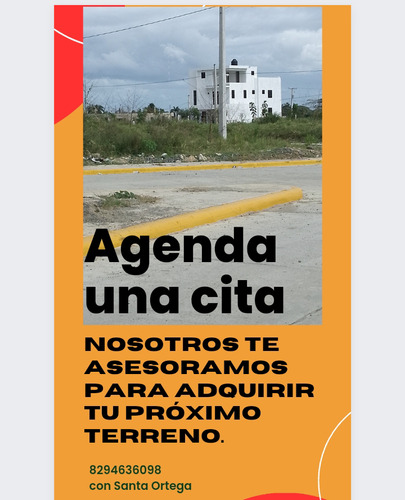 Agenda una cita

NOSOTROS TE ASESORAMOS PARA ADQUIRIR TU PRÓXIMO TERRENO.

8294636098
con Santa Ortega